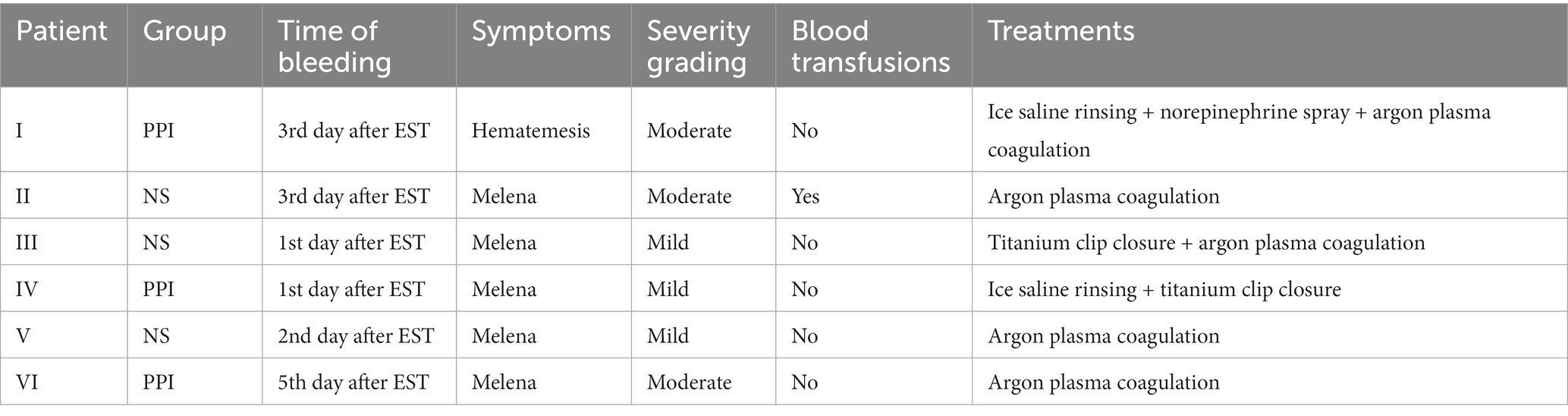 | Patient | Group | Time of bleeding | Symptoms | Severity grading | Blood transfusions | Treatments |
|---|---|---|---|---|---|---|
| I | PPI | 3rd day after EST | Hematemesis | Moderate | No | Ice saline rinsing + norepinephrine spray + argon plasma coagulation |
| II | NS | 3rd day after EST | Melena | Moderate | Yes | Argon plasma coagulation |
| III | NS | 1st day after EST | Melena | Mild | No | Titanium clip closure + argon plasma coagulation |
| IV | PPI | 1st day after EST | Melena | Mild | No | Ice saline rinsing + titanium clip closure |
| V | NS | 2nd day after EST | Melena | Mild | No | Argon plasma coagulation |
| VI | PPI | 5th day after EST | Melena | Moderate | No | Argon plasma coagulation |